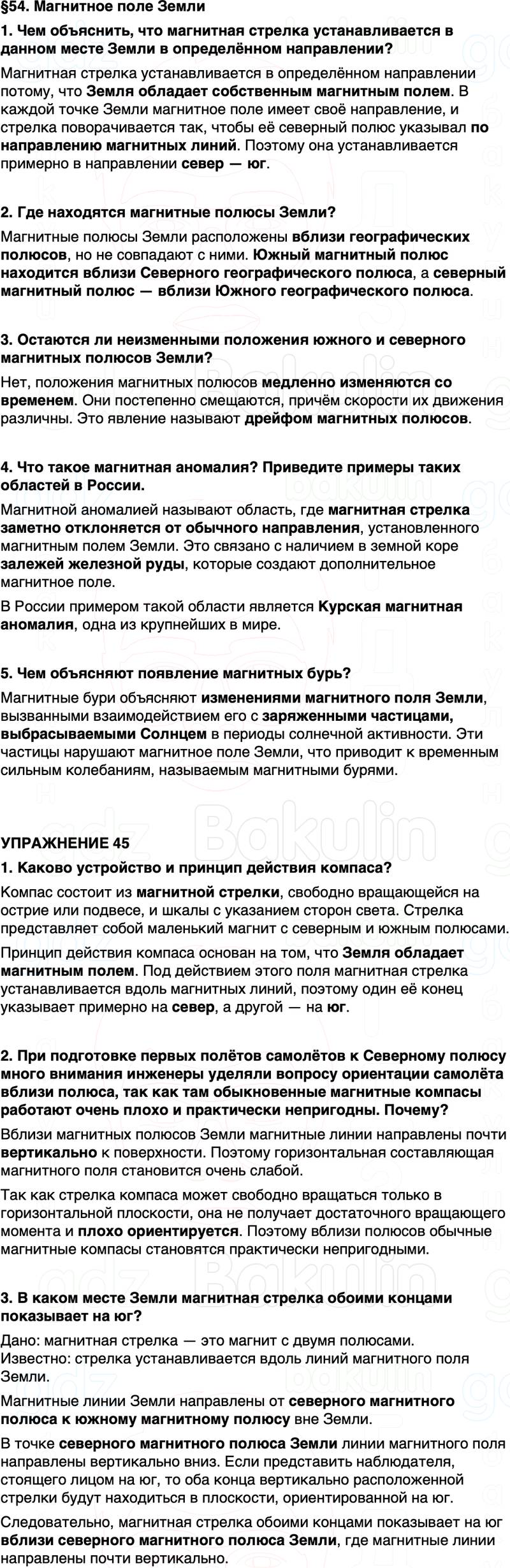 §54. Магнитное поле Земли

1. Чем объяснить, что магнитная стрелка устанавливается в данном месте Земли в определённом направлении?

Магнитная стрелка устанавливается в определённом направлении потому, что Земля обладает собственным магнитным полем. В каждой точке Земли магнитное поле имеет своё направление, и стрелка поворачивается так, чтобы её северный полюс указывал по направлению магнитных линий. Поэтому она устанавливается примерно в направлении север — юг.

2. Где находятся магнитные полюсы Земли?

Магнитные полюсы Земли расположены вблизи географических полюсов, но не совпадают с ними. Южный магнитный полюс находится вблизи Северного географического полюса, а северный магнитный полюс — вблизи Южного географического полюса.

3. Остаются ли неизменными положения южного и северного магнитных полюсов Земли?

Нет, положения магнитных полюсов медленно изменяются со временем. Они постепенно смещаются, причём скорости их движения различны. Это явление называют дрейфом магнитных полюсов.

4. Что такое магнитная аномалия? Приведите примеры таких областей в России.

Магнитной аномалией называют область, где магнитная стрелка заметно отклоняется от обычного направления, установленного магнитным полем Земли. Это связано с наличием в земной коре залежей железной руды, которые создают дополнительное магнитное поле.

В России примером такой области является Курская магнитная аномалия, одна из крупнейших в мире.

5. Чем объясняют появление магнитных бурь?

Магнитные бури объясняют изменениями магнитного поля Земли, вызванными взаимодействием его с заряженными частицами, выбрасываемыми Солнцем в периоды солнечной активности. Эти частицы нарушают магнитное поле Земли, что приводит к временным сильным колебаниям, называемым магнитными бурями.

УПРАЖНЕНИЕ 45

1. Каково устройство и принцип действия компаса?

Компас состоит из магнитной стрелки, свободно вращающейся на острие или подвесе, и шкалы с указанием сторон света. Стрелка представляет собой маленький магнит с северным и южным полюсами.

Принцип действия компаса основан на том, что Земля обладает магнитным полем. Под действием этого поля магнитная стрелка устанавливается вдоль магнитных линий, поэтому один её конец указывает примерно на север, а другой — на юг.

2. При подготовке первых полётов самолётов к Северному полюсу много внимания инженеры уделяли вопросу ориентации самолёта вблизи полюса, так как там обыкновенные магнитные компасы работают очень плохо и практически непригодны. Почему?

Вблизи магнитных полюсов Земли магнитные линии направлены почти вертикально к поверхности. Поэтому горизонтальная составляющая магнитного поля становится очень слабой.

Так как стрелка компаса может свободно вращаться только в горизонтальной плоскости, она не получает достаточного вращающего момента и плохо ориентируется. Поэтому вблизи полюсов обычные магнитные компасы становятся практически непригодными.

3. В каком месте Земли магнитная стрелка обоими концами показывает на юг?

Дано: магнитная стрелка — это магнит с двумя полюсами.
Известно: стрелка устанавливается вдоль линий магнитного поля Земли.

Магнитные линии Земли направлены от северного магнитного полюса к южному магнитному полюсу вне Земли.

В точке северного магнитного полюса Земли линии магнитного поля направлены вертикально вниз. Если представить наблюдателя, стоящего лицом на юг, то оба конца вертикально расположенной стрелки будут находиться в плоскости, ориентированной на юг.

Следовательно, магнитная стрелка обоими концами показывает на юг вблизи северного магнитного полюса Земли, где магнитные линии направлены почти вертикально.